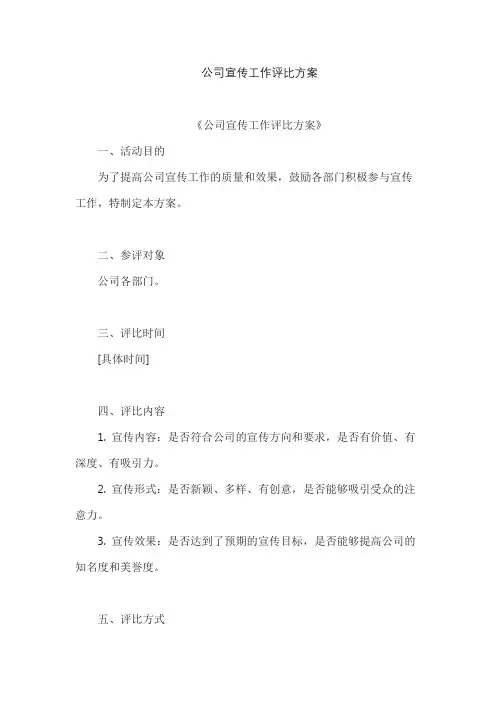 公司宣传工作评比方案

《公司宣传工作评比方案》

一、活动目的

为了提高公司宣传工作的质量和效果，鼓励各部门积极参与宣传工作，特制定本方案。

二、参评对象

公司各部门。

三、评比时间

[具体时间]

四、评比内容

1. 宣传内容：是否符合公司的宣传方向和要求，是否有价值、有深度、有吸引力。

2. 宣传形式：是否新颖、多样、有创意，是否能够吸引受众的注意力。

3. 宣传效果：是否达到了预期的宣传目标，是否能够提高公司的知名度和美誉度。

五、评比方式